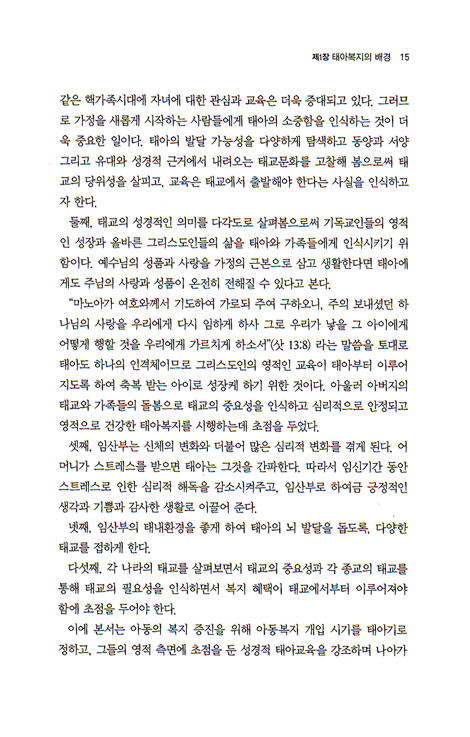 제1장 태아복지의 배경 15

같은 핵가족시대에 자녀에 대한 관심과 교육은 더욱 증대되고 있다. 그러므로 가정을 새롭게 시작하는 사람들에게 태아의 소중함을 인식하는 것이 더욱 중요한 일이다. 태아의 발달 가능성을 다양하게 탐색하고 동양과 서양 그리고 유대와 성경적 근거에서 내려오는 태교문화를 고찰해 봄으로써 태교의 당위성을 살피고, 교육은 태교에서 출발해야 한다는 사실을 인식하고자 한다.

둘째, 태교의 성경적인 의미를 다각도로 살펴봄으로써 기독교인들의 영적인 성장과 올바른 그리스도인들의 삶을 태아와 가족들에게 인식시키기 위함이다. 예수님의 성품과 사랑을 가정의 근본으로 삼고 생활한다면 태아에게도 주님의 사랑과 성품이 온전히 전해질 수 있다고 본다.

"마노아가 여호와께서 기도하여 가로되 주여 구하오니, 주의 보내셨던 하나님의 사랑을 우리에게 다시 임하게 하사 그로 우리가 낳을 그 아이에게 어떻게 행할 것을 우리에게 가르치게 하소서"(삿 13:8) 라는 말씀을 토대로 태아도 하나의 인격체이므로 그리스도인의 영적인 교육이 태아부터 이루어지도록 하여 축복 받는 아이로 성장케 하기 위한 것이다. 아울러 아버지의 태교와 가족들의 돌봄으로 태교의 중요성을 인식하고 심리적으로 안정되고 영적으로 건강한 태아복지를 시행하는데 초점을 두었다.

셋째, 임산부는 신체의 변화와 더불어 많은 심리적 변화를 겪게 된다. 어머니가 스트레스를 받으면 태아는 그것을 간파한다. 따라서 임신기간 동안 스트레스로 인한 심리적 해독을 감소시켜주고, 임산부로 하여금 긍정적인 생각과 기쁨과 감사한 생활로 이끌어 준다.

넷째, 임산부의 태내환경을 좋게 하여 태아의 뇌 발달을 돕도록, 다양한 태교를 접하게 한다.

다섯째, 각 나라의 태교를 살펴보면서 태교의 중요성과 각 종교의 태교를 통해 태교의 필요성을 인식하면서 복지 혜택이 태교에서부터 이루어져야 함에 초점을 두어야 한다.

이에 본서는 아동의 복지 증진을 위해 아동복지 개입 시기를 태아기로 정하고, 그들의 영적 측면에 초점을 둔 성경적 태아교육을 강조하며 나아가